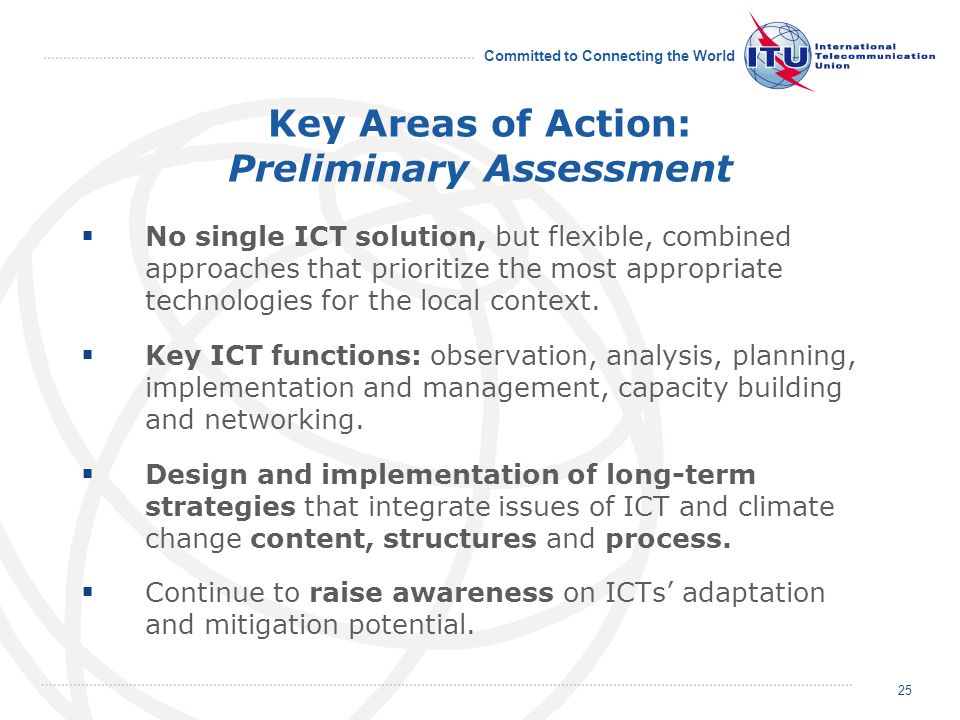 Committed to Connecting the World

ITU International Telecommunication Union

Key Areas of Action: Preliminary Assessment

▪ No single ICT solution, but flexible, combined approaches that prioritize the most appropriate technologies for the local context.

▪ Key ICT functions: observation, analysis, planning, implementation and management, capacity building and networking.

▪ Design and implementation of long-term strategies that integrate issues of ICT and climate change content, structures and process.

▪ Continue to raise awareness on ICTs' adaptation and mitigation potential.

25